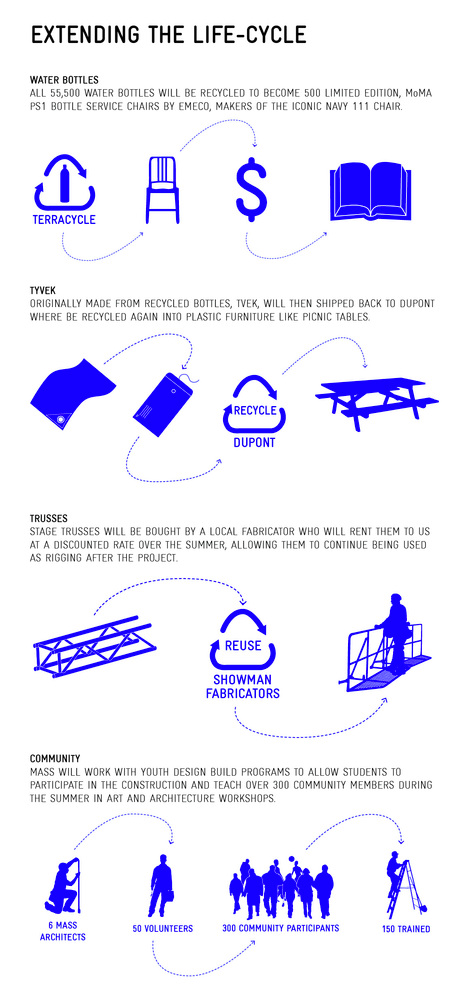 EXTENDING THE LIFE-CYCLE

WATER BOTTLES
ALL 55,500 WATER BOTTLES WILL BE RECYCLED TO BECOME 500 LIMITED EDITION, MoMA PS1 BOTTLE SERVICE CHAIRS BY EMECO, MAKERS OF THE ICONIC NAVY 111 CHAIR.

TERRACYCLE

$

TYVEK
ORIGINALLY MADE FROM RECYCLED BOTTLES, TVEK, WILL THEN SHIPPED BACK TO DUPONT WHERE BE RECYCLED AGAIN INTO PLASTIC FURNITURE LIKE PICNIC TABLES.

RECYCLE
DUPONT

TRUSSES
STAGE TRUSSES WILL BE BOUGHT BY A LOCAL FABRICATOR WHO WILL RENT THEM TO US AT A DISCOUNTED RATE OVER THE SUMMER, ALLOWING THEM TO CONTINUE BEING USED AS RIGGING AFTER THE PROJECT.

REUSE
SHOWMAN FABRICATORS

COMMUNITY
MASS WILL WORK WITH YOUTH DESIGN BUILD PROGRAMS TO ALLOW STUDENTS TO PARTICIPATE IN THE CONSTRUCTION AND TEACH OVER 300 COMMUNITY MEMBERS DURING THE SUMMER IN ART AND ARCHITECTURE WORKSHOPS.

6 MASS ARCHITECTS

50 VOLUNTEERS

300 COMMUNITY PARTICIPANTS

150 TRAINED